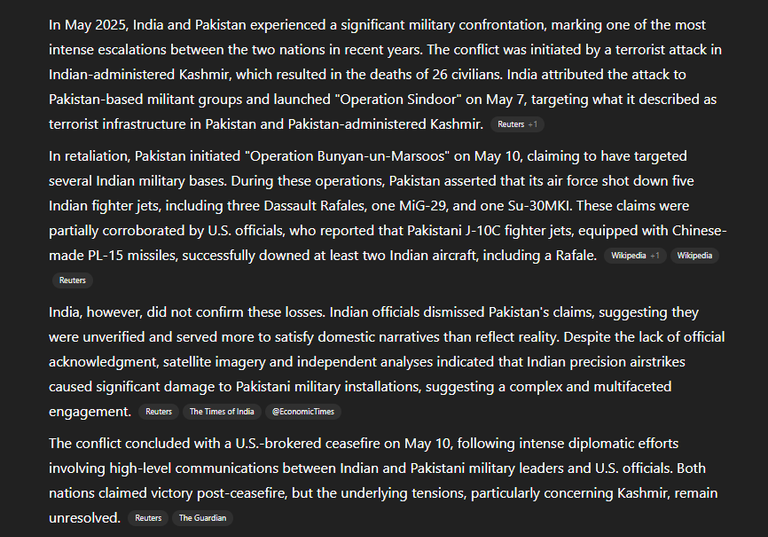 In May 2025, India and Pakistan experienced a significant military confrontation, marking one of the most intense escalations between the two nations in recent years. The conflict was initiated by a terrorist attack in Indian-administered Kashmir, which resulted in the deaths of 26 civilians. India attributed the attack to Pakistan-based militant groups and launched "Operation Sindoor" on May 7, targeting what it described as terrorist infrastructure in Pakistan and Pakistan-administered Kashmir. Reuters +1

In retaliation, Pakistan initiated "Operation Bunyan-un-Marsoos" on May 10, claiming to have targeted several Indian military bases. During these operations, Pakistan asserted that its air force shot down five Indian fighter jets, including three Dassault Rafales, one MiG-29, and one Su-30MKI. These claims were partially corroborated by U.S. officials, who reported that Pakistani J-10C fighter jets, equipped with Chinese-made PL-15 missiles, successfully downed at least two Indian aircraft, including a Rafale. Wikipedia +1 Wikipedia Reuters

India, however, did not confirm these losses. Indian officials dismissed Pakistan's claims, suggesting they were unverified and served more to satisfy domestic narratives than reflect reality. Despite the lack of official acknowledgment, satellite imagery and independent analyses indicated that Indian precision airstrikes caused significant damage to Pakistani military installations, suggesting a complex and multifaceted engagement. Reuters The Times of India @EconomicTimes

The conflict concluded with a U.S.-brokered ceasefire on May 10, following intense diplomatic efforts involving high-level communications between Indian and Pakistani military leaders and U.S. officials. Both nations claimed victory post-ceasefire, but the underlying tensions, particularly concerning Kashmir, remain unresolved. Reuters The Guardian